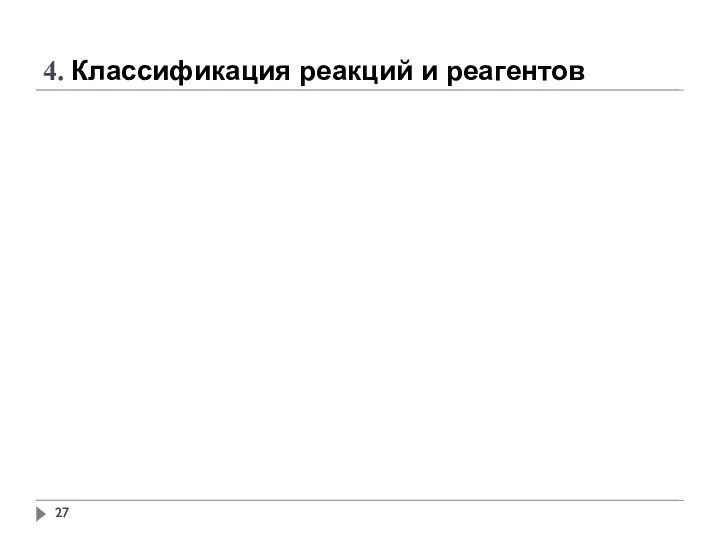 4. Классификация реакций и реагентов

27